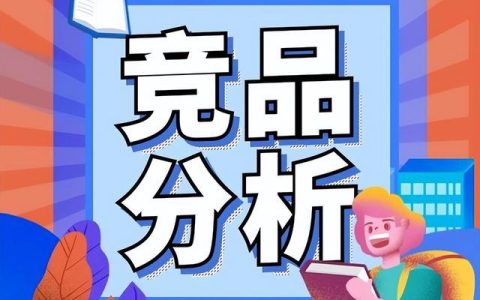 竞品
分析